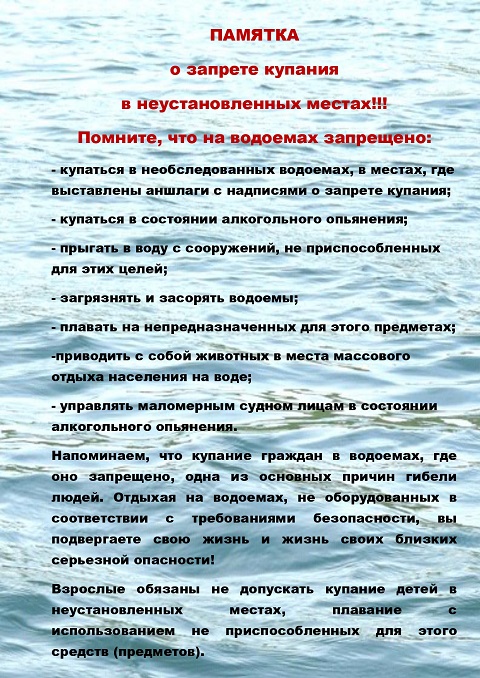 ПАМЯТКА

о запрете купания

в неустановленных местах!!!

Помните, что на водоемах запрещено:

- купаться в необследованных водоемах, в местах, где выставлены аншлаги с надписями о запрете купания;

- купаться в состоянии алкогольного опьянения;

- прыгать в воду с сооружений, не приспособленных для этих целей;

- загрязнять и засорять водоемы;

- плавать на непредназначенных для этого предметах;

-приводить с собой животных в места массового отдыха населения на воде;

- управлять маломерным судном лицам в состоянии алкогольного опьянения.

Напоминаем, что купание граждан в водоемах, где оно запрещено, одна из основных причин гибели людей. Отдыхая на водоемах, не оборудованных в соответствии с требованиями безопасности, вы подвергаете свою жизнь и жизнь своих близких серьезной опасности!

Взрослые обязаны не допускать купание детей в неустановленных местах, плавание с использованием не приспособленных для этого средств (предметов).